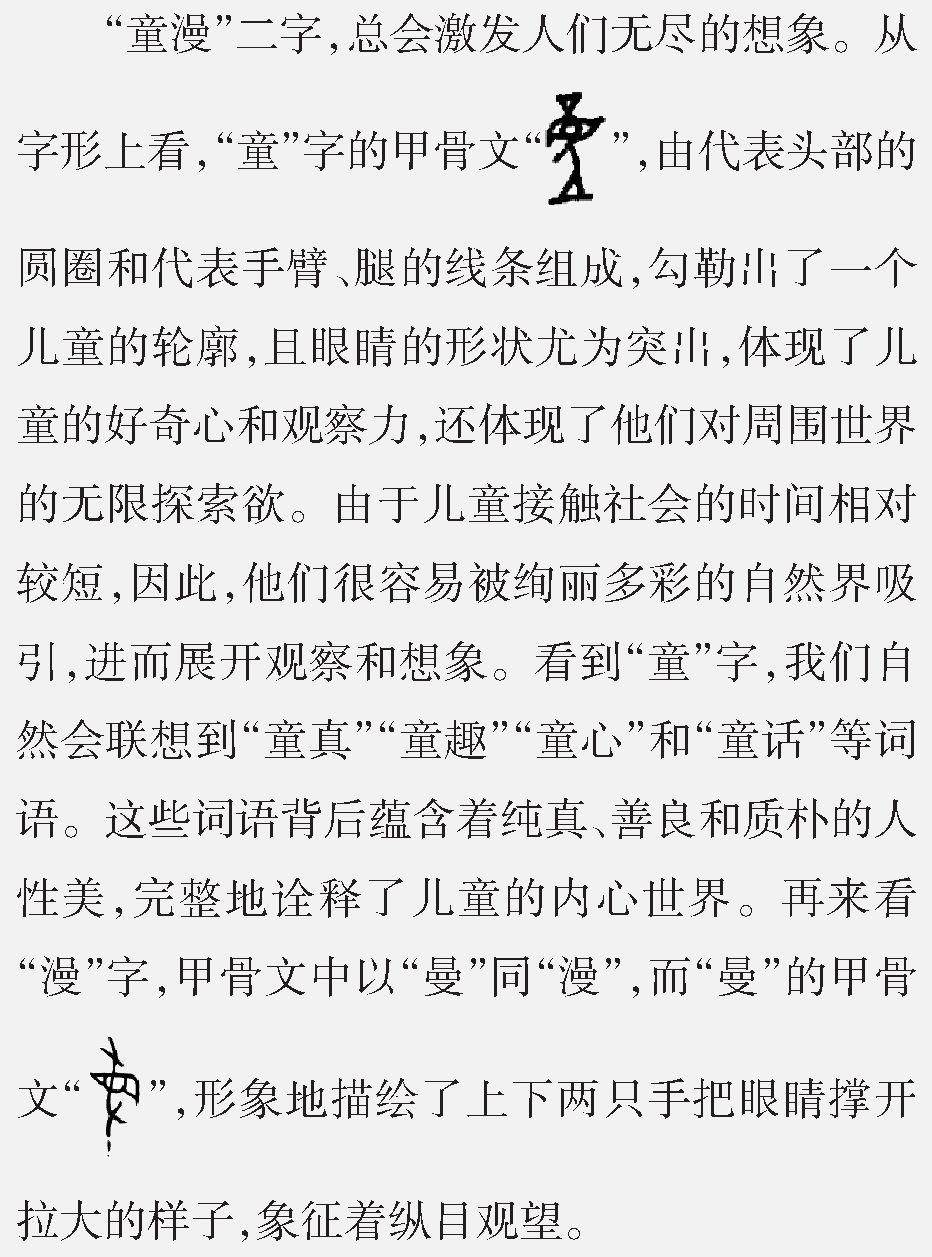 “童漫”二字，总会激发人们无尽的想象。从字形上看，“童”字的甲骨文“”，由代表头部的圆圈和代表手臂、腿的线条组成，勾勒出了一个儿童的轮廓，且眼睛的形状尤为突出，体现了儿童的好奇心和观察力，还体现了他们对周围世界的无限探索欲。由于儿童接触社会的时间相对较短，因此，他们很容易被绚丽多彩的自然界吸引，进而展开观察和想象。看到“童”字，我们自然会联想到“童真”“童趣”“童心”和“童话”等词语。这些词语背后蕴含着纯真、善良和质朴的人性美，完整地诠释了儿童的内心世界。再来看“漫”字，甲骨文中以“曼”同“漫”，而“曼”的甲骨文“”，形象地描绘了上下两只手把眼睛撑开拉大的样子，象征着纵目观望。